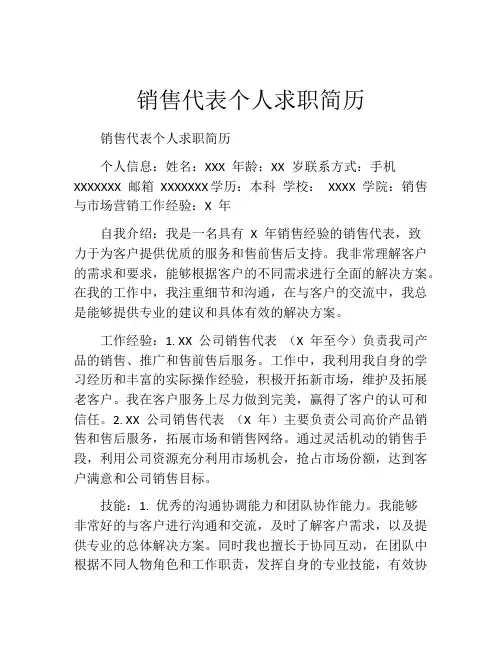 销售代表个人求职简历

销售代表个人求职简历

个人信息：姓名：XXX 年龄：XX 岁联系方式：手机 XXXXXXX 邮箱 XXXXXXX学历：本科 学校： XXXX 学院：销售与市场营销工作经验：X 年

自我介绍：我是一名具有 X 年销售经验的销售代表，致力于为客户提供优质的服务和售前售后支持。我非常理解客户的需求和要求，能够根据客户的不同需求进行全面的解决方案。在我的工作中，我注重细节和沟通，在与客户的交流中，我总是能够提供专业的建议和具体有效的解决方案。

工作经验：1. XX 公司销售代表 （X 年至今）负责我司产品的销售、推广和售前售后服务。工作中，我利用我自身的学习经历和丰富的实际操作经验，积极开拓新市场，维护及拓展老客户。我在客户服务上尽力做到完美，赢得了客户的认可和信任。2. XX 公司销售代表 （X 年）主要负责公司高价产品销售和售后服务，拓展市场和销售网络。通过灵活机动的销售手段，利用公司资源充分利用市场机会，抢占市场份额，达到客户满意和公司销售目标。

技能：1. 优秀的沟通协调能力和团队协作能力。我能够非常好的与客户进行沟通和交流，及时了解客户需求，以及提供专业的总体解决方案。同时我也擅长于协同互动，在团队中根据不同人物角色和工作职责，发挥自身的专业技能，有效协